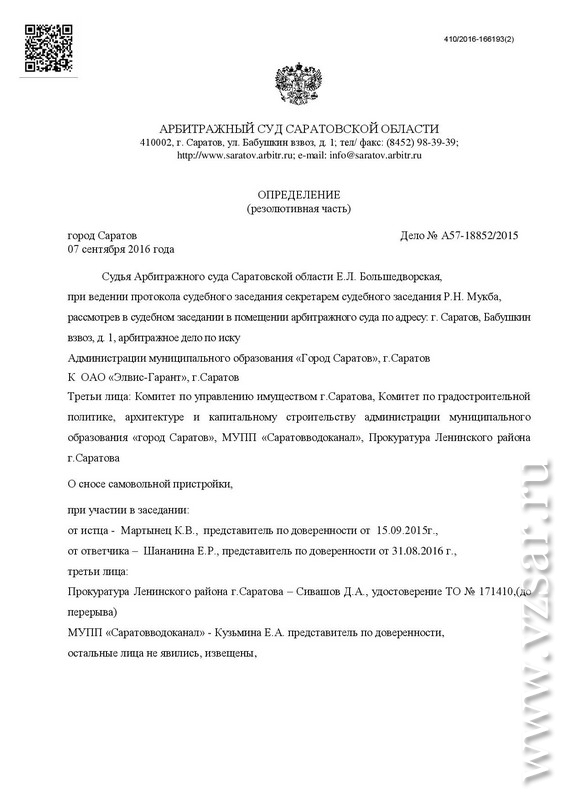 410/2016-166193(2)

АРБИТРАЖНЫЙ СУД САРАТОВСКОЙ ОБЛАСТИ
410002, г. Саратов, ул. Бабушкин взвоз, д. 1; тел/ факс: (8452) 98-39-39; http://www.saratov.arbitr.ru; e-mail: info@saratov.arbitr.ru

ОПРЕДЕЛЕНИЕ
(резолютивная часть)

город Саратов
07 сентября 2016 года

Дело № А57-18852/2015

Судья Арбитражного суда Саратовской области Е.Л. Большедворская,

при ведении протокола судебного заседания секретарем судебного заседания Р.Н. Мукба,

рассмотрев в судебном заседании в помещении арбитражного суда по адресу: г. Саратов, Бабушкин взвоз, д. 1, арбитражное дело по иску

Администрации муниципального образования «Город Саратов», г.Саратов

К ОАО «Элвис-Гарант», г.Саратов

Третьи лица: Комитет по управлению имуществом г.Саратова, Комитет по градостроительной политике, архитектуре и капитальному строительству администрации муниципального образования «город Саратов», МУПП «Саратовводоканал», Прокуратура Ленинского района г.Саратова

О сносе самовольной пристройки,

при участии в заседании:

от истца - Мартынец К.В., представитель по доверенности от 15.09.2015г.,

от ответчика – Шананина Е.Р., представитель по доверенности от 31.08.2016 г.,

третьи лица:

Прокуратура Ленинского района г.Саратова – Сивашов Д.А., удостоверение ТО № 171410,(до перерыва)

МУПП «Саратовводоканал» - Кузьмина Е.А. представитель по доверенности,

остальные лица не явились, извещены,

www.vzsar.ru